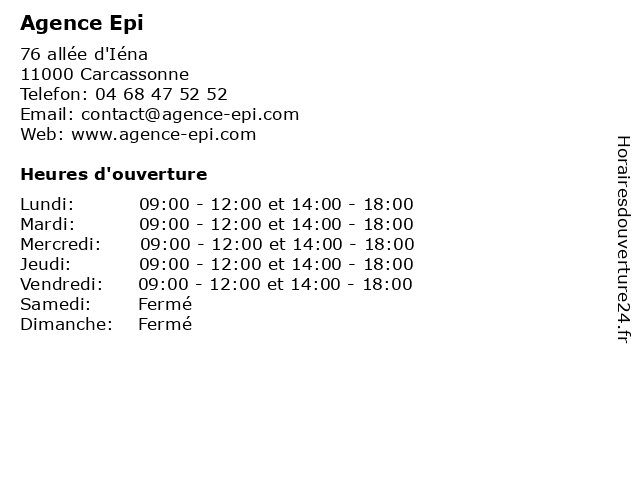 Agence Epi

76 allée d'Iéna
11000 Carcassonne
Telefon: 04 68 47 52 52
Email: contact@agence-epi.com
Web: www.agence-epi.com

Heures d'ouverture

| | |
|---|---|
| Lundi: | 09:00 - 12:00 et 14:00 - 18:00 |
| Mardi: | 09:00 - 12:00 et 14:00 - 18:00 |
| Mercredi: | 09:00 - 12:00 et 14:00 - 18:00 |
| Jeudi: | 09:00 - 12:00 et 14:00 - 18:00 |
| Vendredi: | 09:00 - 12:00 et 14:00 - 18:00 |
| Samedi: | Fermé |
| Dimanche: | Fermé |

Horairesdouverture24.fr